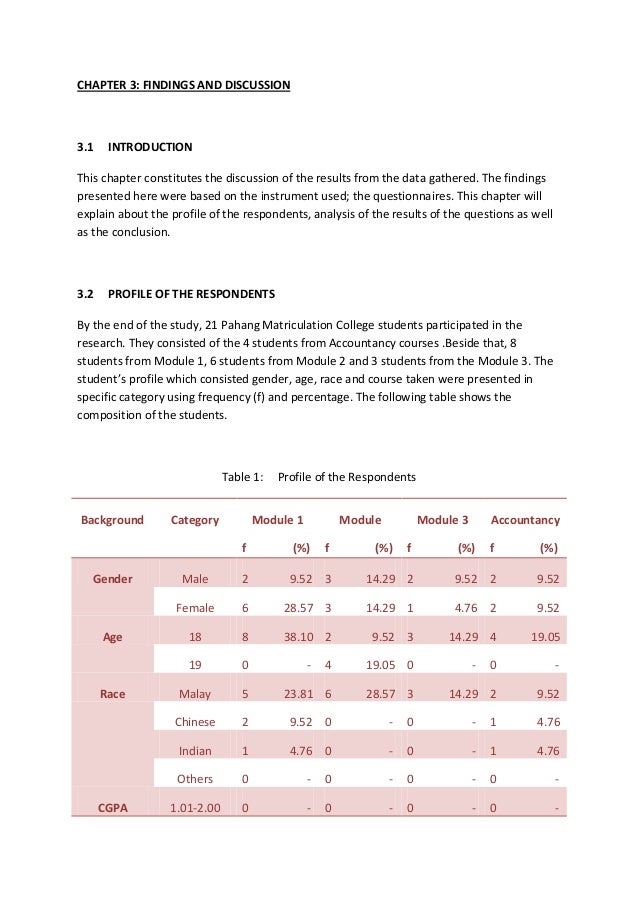 CHAPTER 3: FINDINGS AND DISCUSSION

3.1 INTRODUCTION

This chapter constitutes the discussion of the results from the data gathered. The findings presented here were based on the instrument used; the questionnaires. This chapter will explain about the profile of the respondents, analysis of the results of the questions as well as the conclusion.

3.2 PROFILE OF THE RESPONDENTS

By the end of the study, 21 Pahang Matriculation College students participated in the research. They consisted of the 4 students from Accountancy courses .Beside that, 8 students from Module 1, 6 students from Module 2 and 3 students from the Module 3. The student's profile which consisted gender, age, race and course taken were presented in specific category using frequency (f) and percentage. The following table shows the composition of the students.

Table 1: Profile of the Respondents

| Background | Category | Module 1 | | Module | | Module 3 | | Accountancy | |
|---|---|---|---|---|---|---|---|---|---|
| | | f | (%) | f | (%) | f | (%) | f | (%) |
| Gender | Male | 2 | 9.52 | 3 | 14.29 | 2 | 9.52 | 2 | 9.52 |
| | Female | 6 | 28.57 | 3 | 14.29 | 1 | 4.76 | 2 | 9.52 |
| Age | 18 | 8 | 38.10 | 2 | 9.52 | 3 | 14.29 | 4 | 19.05 |
| | 19 | 0 | - | 4 | 19.05 | 0 | - | 0 | - |
| Race | Malay | 5 | 23.81 | 6 | 28.57 | 3 | 14.29 | 2 | 9.52 |
| | Chinese | 2 | 9.52 | 0 | - | 0 | - | 1 | 4.76 |
| | Indian | 1 | 4.76 | 0 | - | 0 | - | 1 | 4.76 |
| | Others | 0 | - | 0 | - | 0 | - | 0 | - |
| CGPA | 1.01-2.00 | 0 | - | 0 | - | 0 | - | 0 | - |